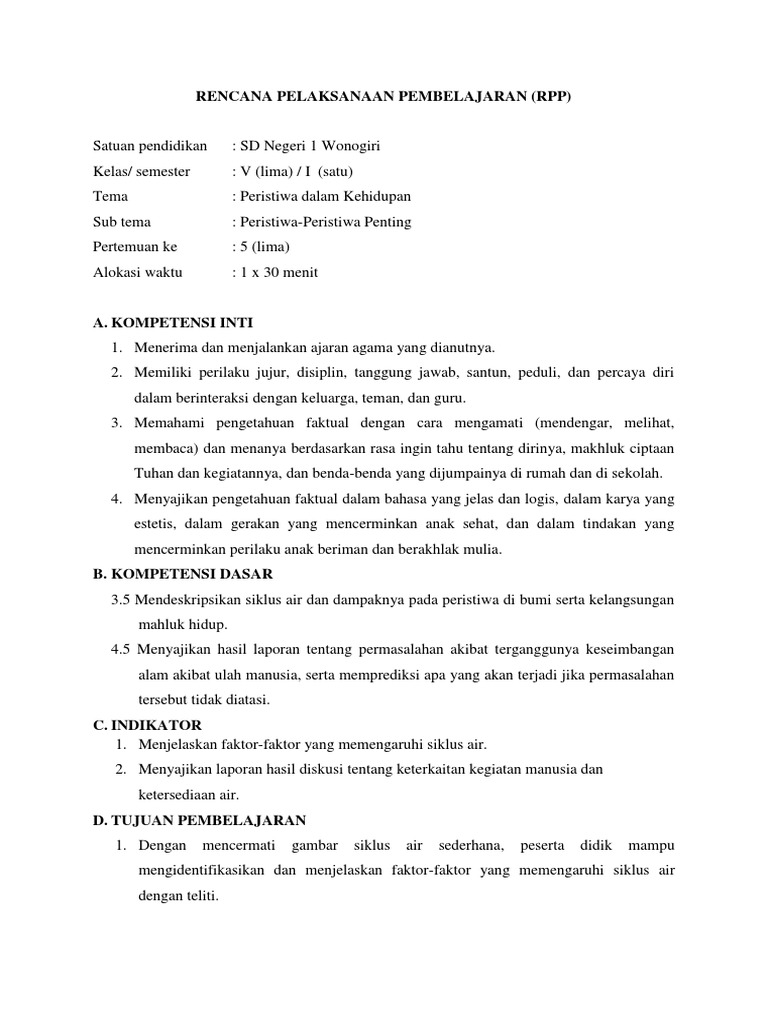 RENCANA PELAKSANAAN PEMBELAJARAN (RPP)

Satuan pendidikan : SD Negeri 1 Wonogiri
Kelas/ semester : V (lima) / I (satu)
Tema : Peristiwa dalam Kehidupan
Sub tema : Peristiwa-Peristiwa Penting
Pertemuan ke : 5 (lima)
Alokasi waktu : 1 x 30 menit

A. KOMPETENSI INTI
1. Menerima dan menjalankan ajaran agama yang dianutnya.
2. Memiliki perilaku jujur, disiplin, tanggung jawab, santun, peduli, dan percaya diri dalam berinteraksi dengan keluarga, teman, dan guru.
3. Memahami pengetahuan faktual dengan cara mengamati (mendengar, melihat, membaca) dan menanya berdasarkan rasa ingin tahu tentang dirinya, makhluk ciptaan Tuhan dan kegiatannya, dan benda-benda yang dijumpainya di rumah dan di sekolah.
4. Menyajikan pengetahuan faktual dalam bahasa yang jelas dan logis, dalam karya yang estetis, dalam gerakan yang mencerminkan anak sehat, dan dalam tindakan yang mencerminkan perilaku anak beriman dan berakhlak mulia.
B. KOMPETENSI DASAR
3.5 Mendeskripsikan siklus air dan dampaknya pada peristiwa di bumi serta kelangsungan mahluk hidup.
4.5 Menyajikan hasil laporan tentang permasalahan akibat terganggunya keseimbangan alam akibat ulah manusia, serta memprediksi apa yang akan terjadi jika permasalahan tersebut tidak diatasi.
C. INDIKATOR
1. Menjelaskan faktor-faktor yang memengaruhi siklus air.
2. Menyajikan laporan hasil diskusi tentang keterkaitan kegiatan manusia dan ketersediaan air.
D. TUJUAN PEMBELAJARAN
1. Dengan mencermati gambar siklus air sederhana, peserta didik mampu mengidentifikasikan dan menjelaskan faktor-faktor yang memengaruhi siklus air dengan teliti.